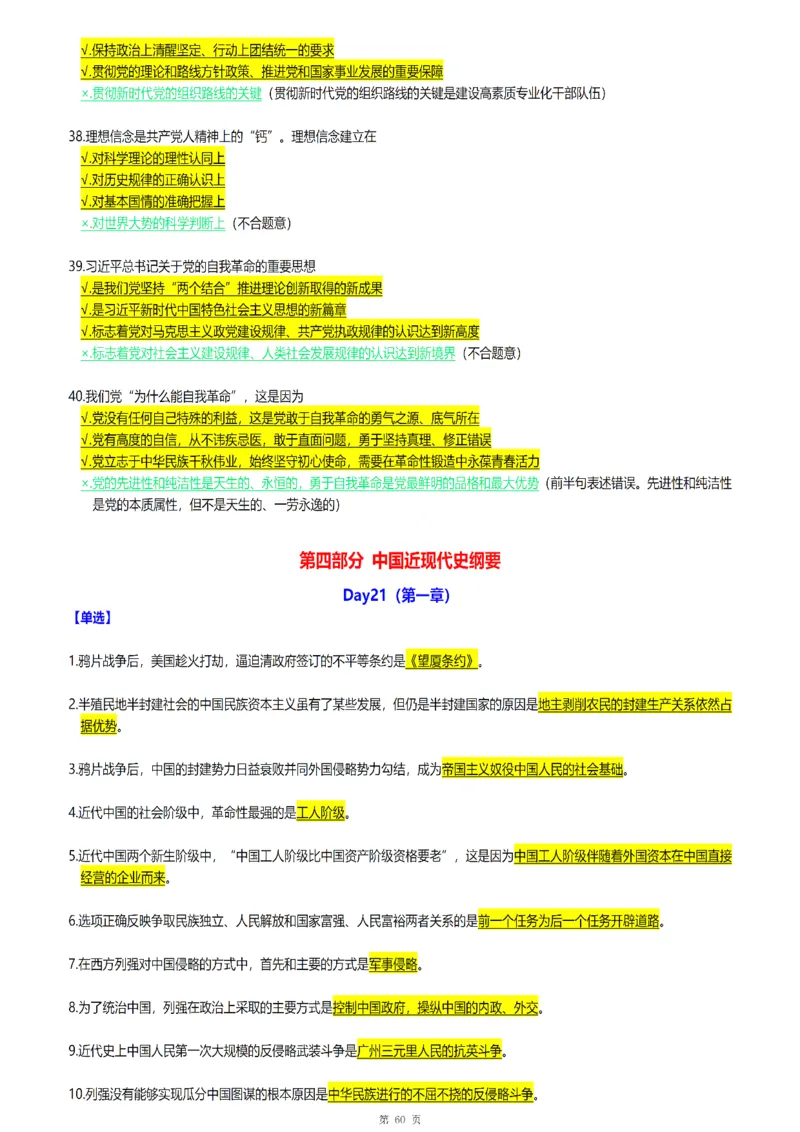 √.保持政治上清醒坚定、行动上团结统一的要求
√.贯彻党的理论和路线方针政策、推进党和国家事业发展的重要保障
×.贯彻新时代党的组织路线的关键（贯彻新时代党的组织路线的关键是建设高素质专业化干部队伍）

38.理想信念是共产党人精神上的“钙”。理想信念建立在
√.对科学理论的理性认同上
√.对历史规律的正确认识上
√.对基本国情的准确把握上
×.对世界大势的科学判断上（不合题意）

39.习近平总书记关于党的自我革命的重要思想
√.是我们党坚持“两个结合”推进理论创新取得的新成果
√.是习近平新时代中国特色社会主义思想的新篇章
√.标志着党对马克思主义政党建设规律、共产党执政规律的认识达到新高度
×.标志着党对社会主义建设规律、人类社会发展规律的认识达到新境界（不合题意）

40.我们党“为什么能自我革命”，这是因为
√.党没有任何自己特殊的利益，这是党敢于自我革命的勇气之源、底气所在
√.党有高度的自信，从不讳疾忌医，敢于直面问题，勇于坚持真理、修正错误
√.党立志于中华民族千秋伟业，始终坚守初心使命，需要在革命性锻造中永葆青春活力
×.党的先进性和纯洁性是天生的、永恒的，勇于自我革命是党最鲜明的品格和最大优势（前半句表述错误。先进性和纯洁性是党的本质属性，但不是天生的、一劳永逸的）

第四部分 中国近现代史纲要

Day21（第一章）

【单选】

1.鸦片战争后，美国趁火打劫，逼迫清政府签订的不平等条约是《望厦条约》。

2.半殖民地半封建社会的中国民族资本主义虽有了某些发展，但仍是半封建国家的原因是地主剥削农民的封建生产关系依然占据优势。

3.鸦片战争后，中国的封建势力日益衰败并同外国侵略势力勾结，成为帝国主义奴役中国人民的社会基础。

4.近代中国的社会阶级中，革命性最强的是工人阶级。

5.近代中国两个新生阶级中，“中国工人阶级比中国资产阶级资格要老”，这是因为中国工人阶级伴随着外国资本在中国直接经营的企业而来。

6.选项正确反映争取民族独立、人民解放和国家富强、人民富裕两者关系的是前一个任务为后一个任务开辟道路。

7.在西方列强对中国侵略的方式中，首先和主要的方式是军事侵略。

8.为了统治中国，列强在政治上采取的主要方式是控制中国政府，操纵中国的内政、外交。

9.近代史上中国人民第一次大规模的反侵略武装斗争是广州三元里人民的抗英斗争。

10.列强没有能够实现瓜分中国图谋的根本原因是中华民族进行的不屈不挠的反侵略斗争。

第 60 页